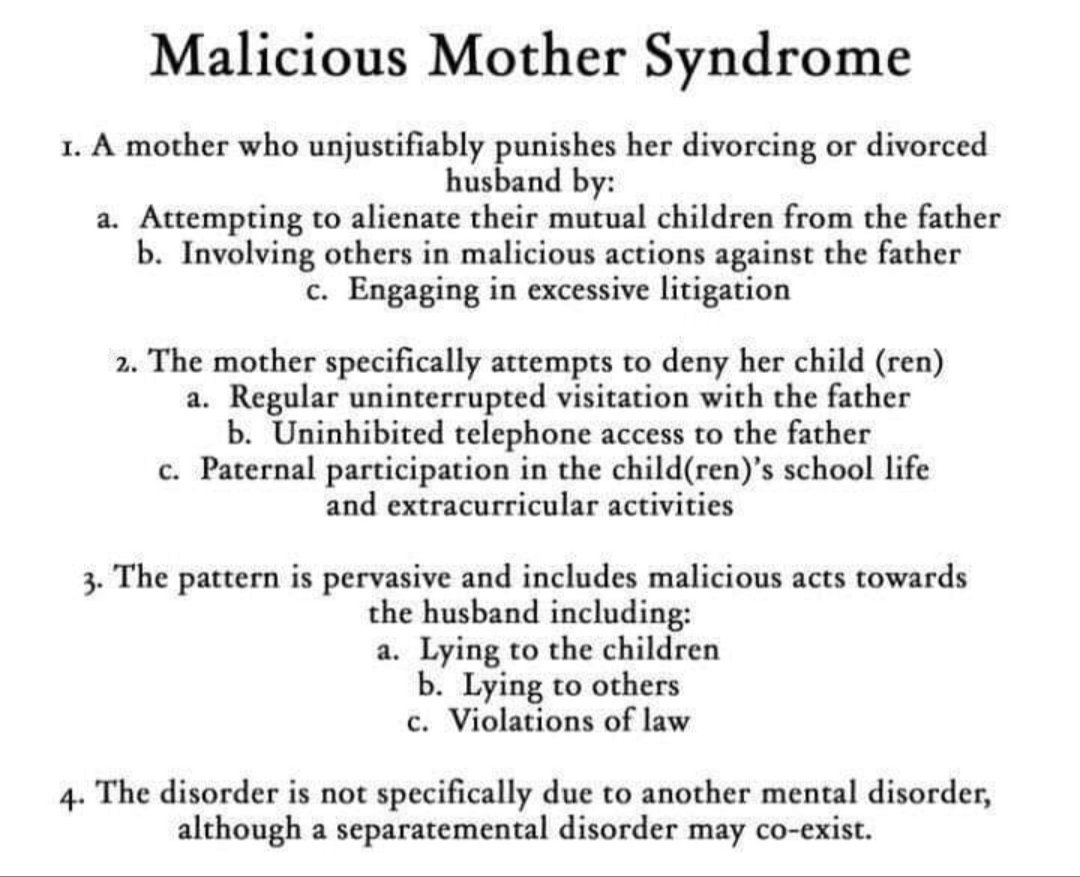 Malicious Mother Syndrome

1. A mother who unjustifiably punishes her divorcing or divorced husband by:
a. Attempting to alienate their mutual children from the father
b. Involving others in malicious actions against the father
c. Engaging in excessive litigation

2. The mother specifically attempts to deny her child (ren)
a. Regular uninterrupted visitation with the father
b. Uninhibited telephone access to the father
c. Paternal participation in the child(ren)'s school life and extracurricular activities

3. The pattern is pervasive and includes malicious acts towards the husband including:
a. Lying to the children
b. Lying to others
c. Violations of law

4. The disorder is not specifically due to another mental disorder, although a separatemental disorder may co-exist.